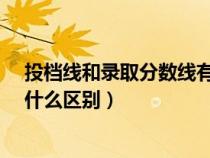 投档线和录取分数线有什么区别）